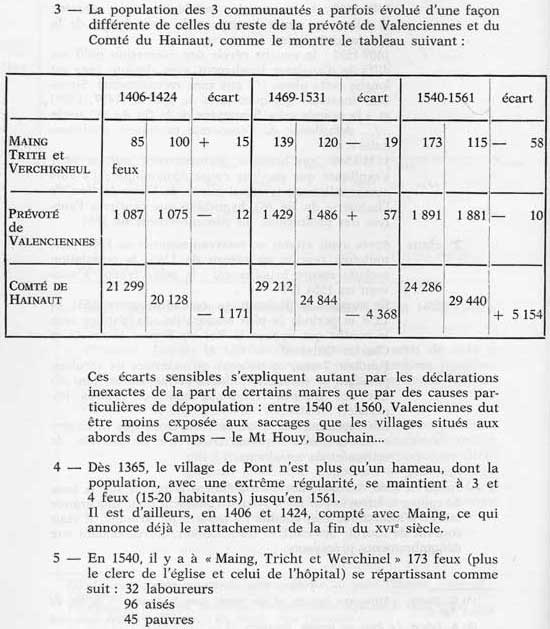 3 — La population des 3 communautés a parfois évolué d'une façon différente de celles du reste de la prévôté de Valenciennes et du Comté du Hainaut, comme le montre le tableau suivant :

| | 1406-1424 | | écart | 1469-1531 | | écart | 1540-1561 | | écart |
|---|---|---|---|---|---|---|---|---|---|
| MAING TRITH et VERCHIGNEUL | 85 feux | 100 | + 15 | 139 | 120 | — 19 | 173 | 115 | — 58 |
| PRÉVOTÉ de VALENCIENNES | 1 087 | 1 075 | — 12 | 1 429 | 1 486 | + 57 | 1 891 | 1 881 | — 10 |
| COMTÉ DE HAINAUT | 21 299 | 20 128 | — 1 171 | 29 212 | 24 844 | — 4 368 | 24 286 | 29 440 | + 5 154 |

Ces écarts sensibles s'expliquent autant par les déclarations inexactes de la part de certains maires que par des causes particulières de dépopulation : entre 1540 et 1560, Valenciennes dut être moins exposée aux saccages que les villages situés aux abords des Camps — le Mt Houy, Bouchain...

4 — Dès 1365, le village de Pont n'est plus qu'un hameau, dont la population, avec une extrême régularité, se maintient à 3 et 4 feux (15-20 habitants) jusqu'en 1561.
Il est d'ailleurs, en 1406 et 1424, compté avec Maing, ce qui annonce déjà le rattachement de la fin du XVIe siècle.

5 — En 1540, il y a à « Maing, Tricht et Werchinel » 173 feux (plus le clerc de l'église et celui de l'hôpital) se répartissant comme suit : 32 laboureurs
96 aisés
45 pauvres